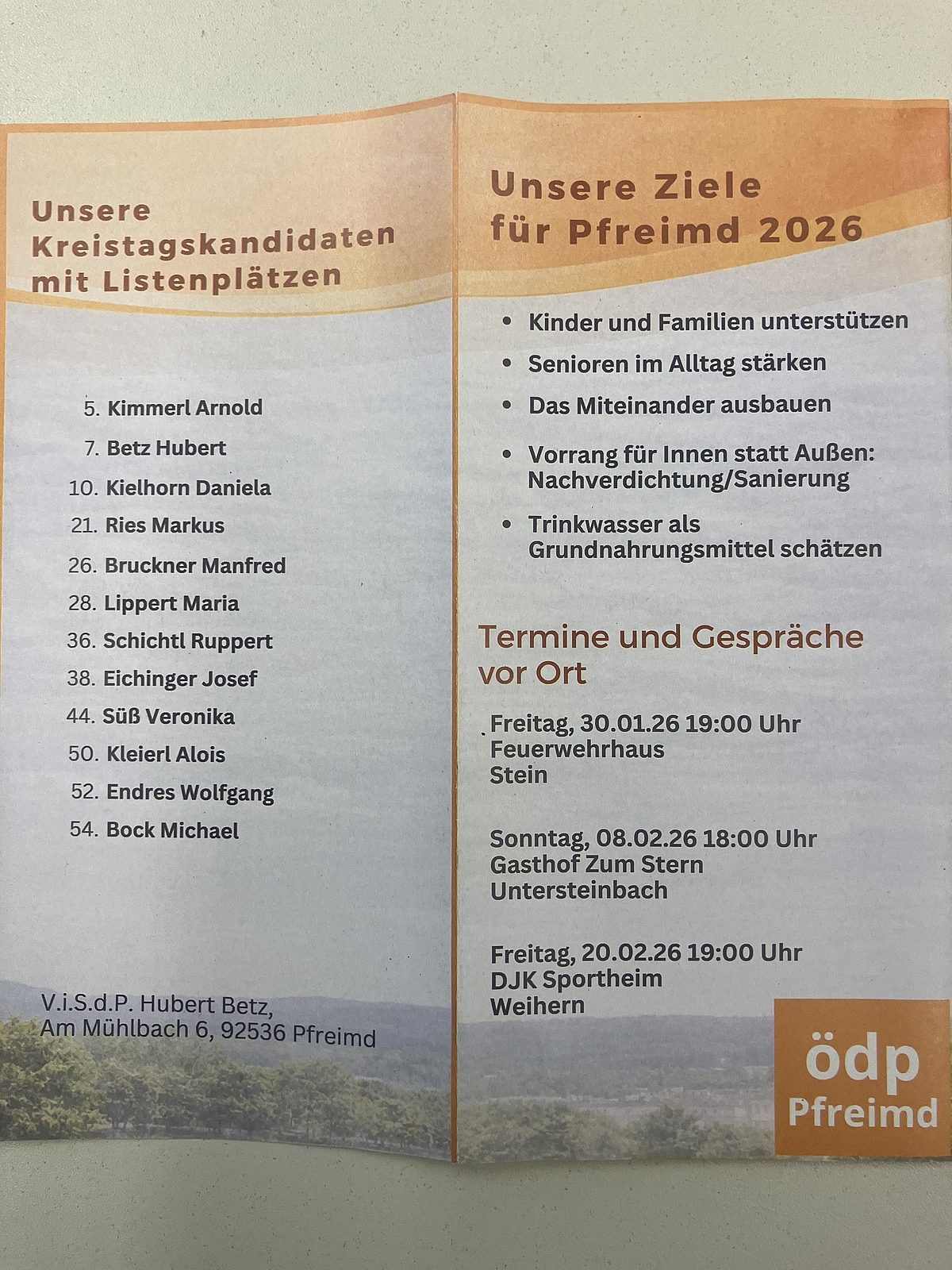 Unsere Kreistagskandidaten mit Listenplätzen

5. Kimmerl Arnold
7. Betz Hubert
10. Kielhorn Daniela
21. Ries Markus
26. Bruckner Manfred
28. Lippert Maria
36. Schichtl Ruppert
38. Eichinger Josef
44. Süß Veronika
50. Kleierl Alois
52. Endres Wolfgang
54. Bock Michael

V.i.S.d.P. Hubert Betz,
Am Mühlbach 6, 92536 Pfreimd

Unsere Ziele für Pfreimd 2026

• Kinder und Familien unterstützen
• Senioren im Alltag stärken
• Das Miteinander ausbauen
• Vorrang für Innen statt Außen: Nachverdichtung/Sanierung
• Trinkwasser als Grundnahrungsmittel schätzen

Termine und Gespräche vor Ort

Freitag, 30.01.26 19:00 Uhr
Feuerwehrhaus
Stein

Sonntag, 08.02.26 18:00 Uhr
Gasthof Zum Stern
Untersteinbach

Freitag, 20.02.26 19:00 Uhr
DJK Sportheim
Weihern

ödp
Pfreimd